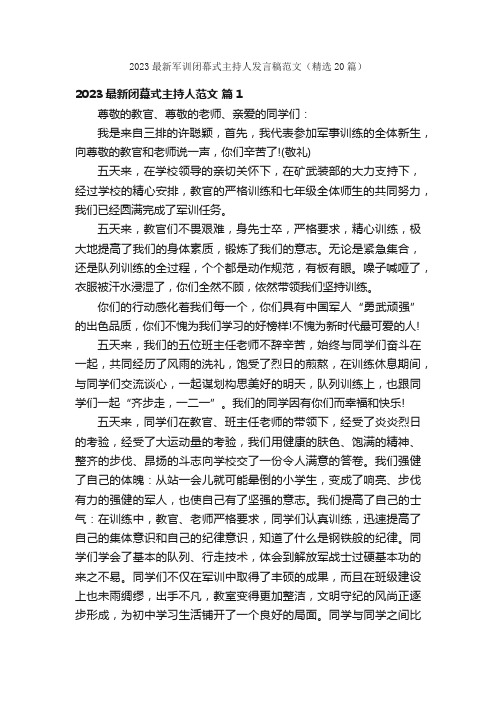 2023最新军训闭幕式主持人发言稿范文（精选20篇）

2023最新闭幕式主持人范文 篇1

尊敬的教官、尊敬的老师、亲爱的同学们：

我是来自三排的许聪颖，首先，我代表参加军事训练的全体新生，向尊敬的教官和老师说一声，你们辛苦了!(敬礼)

五天来，在学校领导的亲切关怀下，在矿武装部的大力支持下，经过学校的精心安排，教官的严格训练和七年级全体师生的共同努力，我们已经圆满完成了军训任务。

五天来，教官们不畏艰难，身先士卒，严格要求，精心训练，极大地提高了我们的身体素质，锻炼了我们的意志。无论是紧急集合，还是队列训练的全过程，个个都是动作规范，有板有眼。嗓子喊哑了，衣服被汗水浸湿了，你们全然不顾，依然带领我们坚持训练。

你们的行动感化着我们每一个，你们具有中国军人“勇武顽强”的出色品质，你们不愧为我们学习的好榜样!不愧为新时代最可爱的人!

五天来，我们的五位班主任老师不辞辛苦，始终与同学们奋斗在一起，共同经历了风雨的洗礼，饱受了烈日的煎熬，在训练休息期间，与同学们交流谈心，一起谋划构思美好的明天，队列训练上，也跟同学们一起“齐步走，一二一”。我们的同学因有你们而幸福和快乐!

五天来，同学们在教官、班主任老师的带领下，经受了炎炎烈日的考验，经受了大运动量的考验，我们用健康的肤色、饱满的精神、整齐的步伐、昂扬的斗志向学校交了一份令人满意的答卷。我们强健了自己的体魄：从站一会儿就可能晕倒的小学生，变成了响亮、步伐有力的强健的军人，也使自己有了坚强的意志。我们提高了自己的士气：在训练中，教官、老师严格要求，同学们认真训练，迅速提高了自己的集体意识和自己的纪律意识，知道了什么是钢铁般的纪律。同学们学会了基本的队列、行走技术，体会到解放军战士过硬基本功的来之不易。同学们不仅在军训中取得了丰硕的成果，而且在班级建设上也未雨绸缪，出手不凡，教室变得更加整洁，文明守纪的风尚正逐步形成，为初中学习生活铺开了一个良好的局面。同学与同学之间比